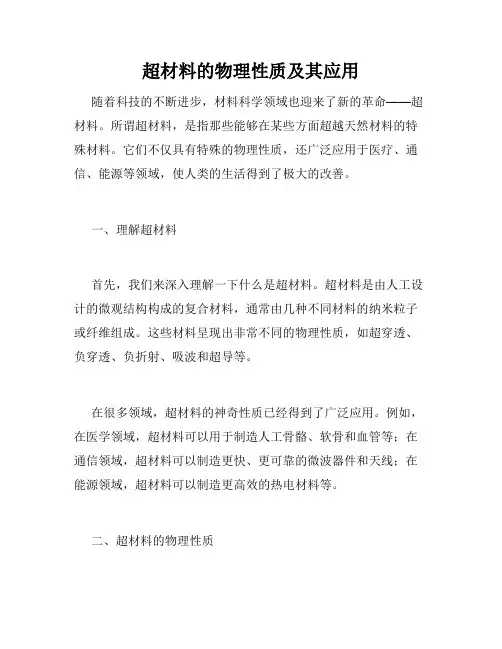 超材料的物理性质及其应用

随着科技的不断进步，材料科学领域也迎来了新的革命——超材料。所谓超材料，是指那些能够在某些方面超越天然材料的特殊材料。它们不仅具有特殊的物理性质，还广泛应用于医疗、通信、能源等领域，使人类的生活得到了极大的改善。

一、理解超材料

首先，我们来深入理解一下什么是超材料。超材料是由人工设计的微观结构构成的复合材料，通常由几种不同材料的纳米粒子或纤维组成。这些材料呈现出非常不同的物理性质，如超穿透、负穿透、负折射、吸波和超导等。

在很多领域，超材料的神奇性质已经得到了广泛应用。例如，在医学领域，超材料可以用于制造人工骨骼、软骨和血管等；在通信领域，超材料可以制造更快、更可靠的微波器件和天线；在能源领域，超材料可以制造更高效的热电材料等。

二、超材料的物理性质